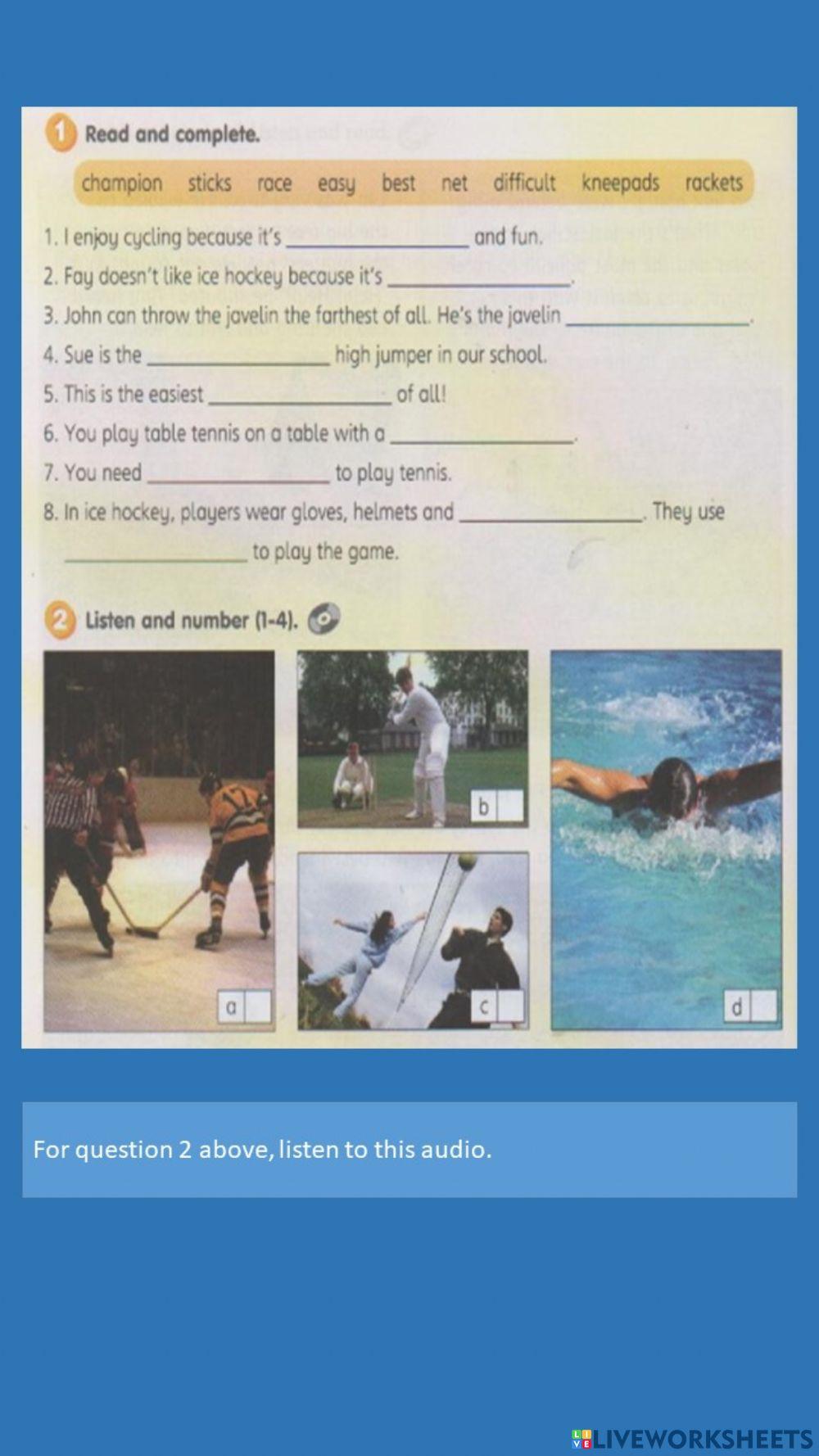 1 Read and complete.

champion sticks race easy best net difficult kneepads rackets

1. I enjoy cycling because it's ________________ and fun.
2. Fay doesn't like ice hockey because it's ________________.
3. John can throw the javelin the farthest of all. He's the javelin ________________.
4. Sue is the ________________ high jumper in our school.
5. This is the easiest ________________ of all!
6. You play table tennis on a table with a ________________.
7. You need ________________ to play tennis.
8. In ice hockey, players wear gloves, helmets and ________________. They use ________________ to play the game.

2 Listen and number (1-4).

a

b

c

d

For question 2 above, listen to this audio.

LIVEWORKSHEETS